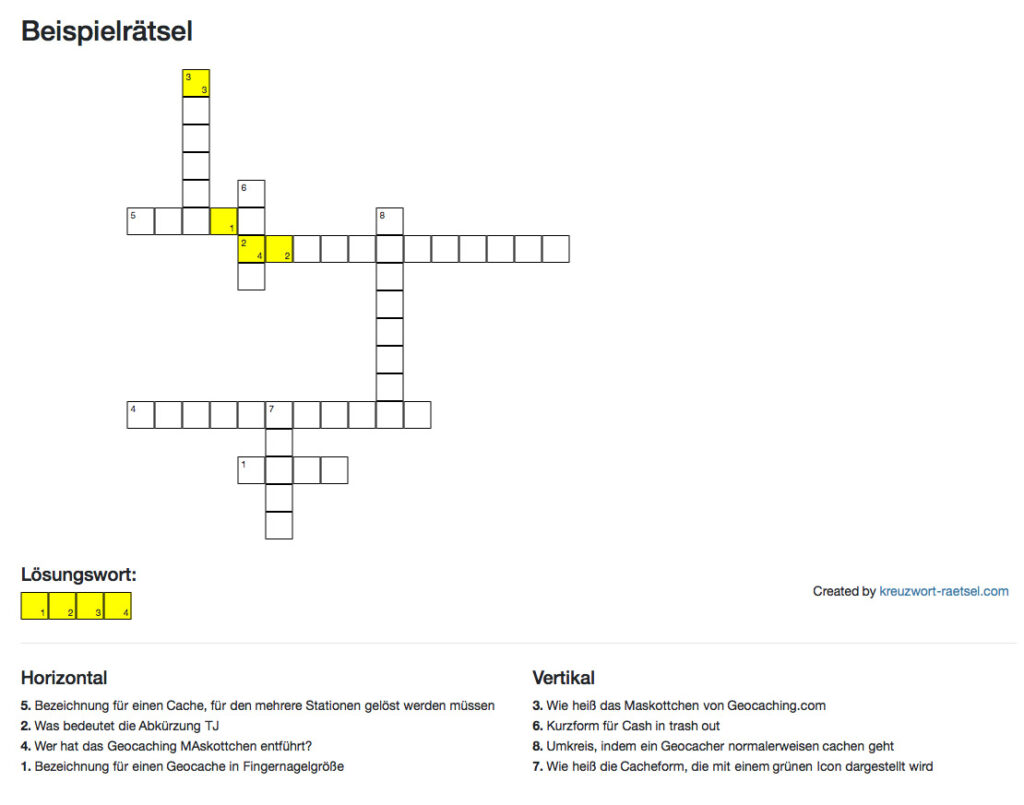 Beispielrätsel

3 3
6
5 1
8
2 4 2
4 7
1

Lösungswort:
1 2 3 4

Created by kreuzwort-raetsel.com

Horizontal
5. Bezeichnung für einen Cache, für den mehrere Stationen gelöst werden müssen
2. Was bedeutet die Abkürzung TJ
4. Wer hat das Geocaching MAskottchen entführt?
1. Bezeichnung für einen Geocache in Fingernagelgröße

Vertikal
3. Wie heiß das Maskottchen von Geocaching.com
6. Kurzform für Cash in trash out
8. Umkreis, indem ein Geocacher normalerweisen cachen geht
7. Wie heiß die Cacheform, die mit einem grünen Icon dargestellt wird